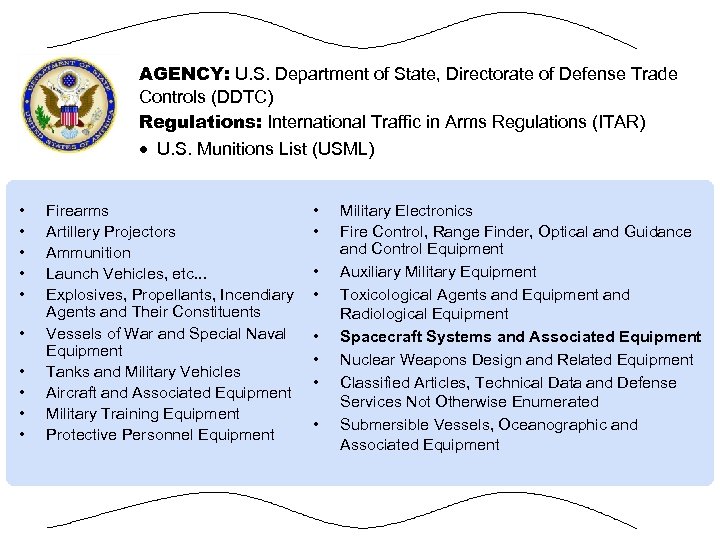 DEPARTMENT OF STATE
UNITED STATES OF AMERICA

**AGENCY:** U.S. Department of State, Directorate of Defense Trade Controls (DDTC)
**Regulations:** International Traffic in Arms Regulations (ITAR)
• U.S. Munitions List (USML)

• Firearms
• Artillery Projectors
• Ammunition
• Launch Vehicles, etc...
• Explosives, Propellants, Incendiary Agents and Their Constituents
• Vessels of War and Special Naval Equipment
• Tanks and Military Vehicles
• Aircraft and Associated Equipment
• Military Training Equipment
• Protective Personnel Equipment

• Military Electronics
• Fire Control, Range Finder, Optical and Guidance and Control Equipment
• Auxiliary Military Equipment
• Toxicological Agents and Equipment and Radiological Equipment
• **Spacecraft Systems and Associated Equipment**
• Nuclear Weapons Design and Related Equipment
• Classified Articles, Technical Data and Defense Services Not Otherwise Enumerated
• Submersible Vessels, Oceanographic and Associated Equipment